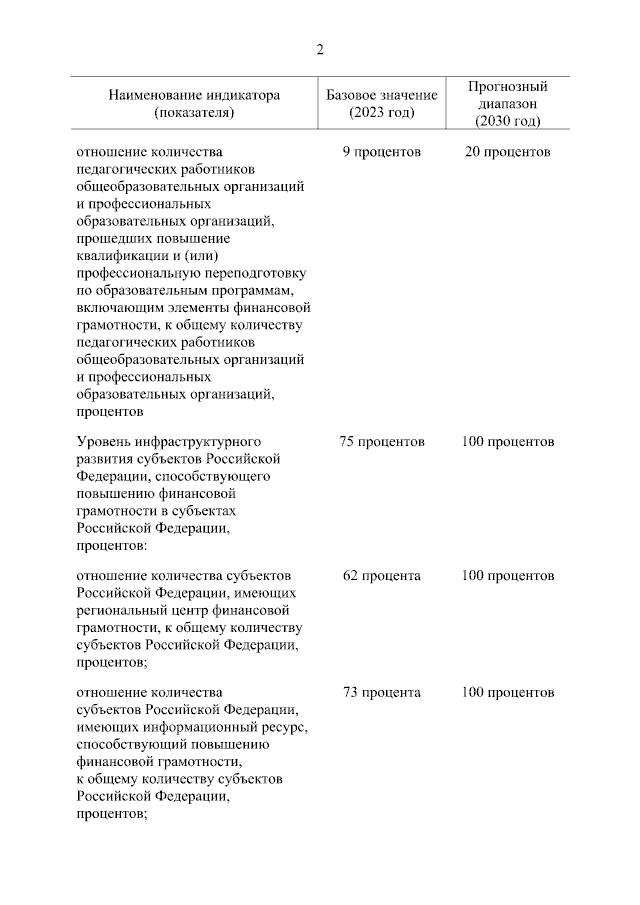 2

| Наименование индикатора (показателя) | Базовое значение (2023 год) | Прогнозный диапазон (2030 год) |
|---|---|---|
| отношение количества педагогических работников общеобразовательных организаций и профессиональных образовательных организаций, прошедших повышение квалификации и (или) профессиональную переподготовку по образовательным программам, включающим элементы финансовой грамотности, к общему количеству педагогических работников общеобразовательных организаций и профессиональных образовательных организаций, процентов | 9 процентов | 20 процентов |
| Уровень инфраструктурного развития субъектов Российской Федерации, способствующего повышению финансовой грамотности в субъектах Российской Федерации, процентов: | 75 процентов | 100 процентов |
| отношение количества субъектов Российской Федерации, имеющих региональный центр финансовой грамотности, к общему количеству субъектов Российской Федерации, процентов; | 62 процента | 100 процентов |
| отношение количества субъектов Российской Федерации, имеющих информационный ресурс, способствующий повышению финансовой грамотности, к общему количеству субъектов Российской Федерации, процентов; | 73 процента | 100 процентов |